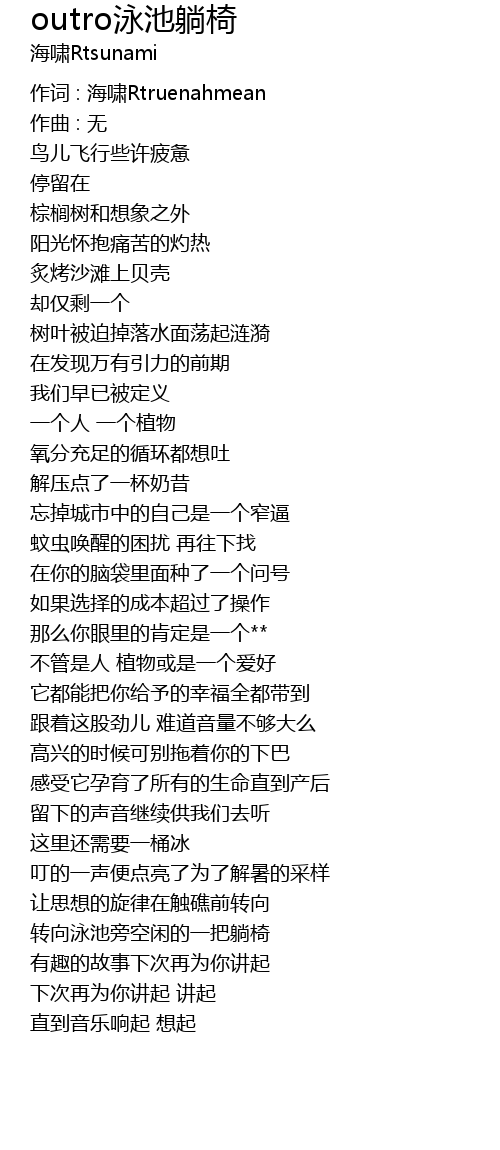 outro泳池躺椅
海啸Rtsunami

作词 : 海啸Rtruenahmean
作曲 : 无
鸟儿飞行些许疲惫
停留在
棕榈树和想象之外
阳光怀抱痛苦的灼热
炙烤沙滩上贝壳
却仅剩一个
树叶被迫掉落水面荡起涟漪
在发现万有引力的前期
我们早已被定义
一个人 一个植物
氧分充足的循环都想吐
解压点了一杯奶昔
忘掉城市中的自己是一个窄逼
蚊虫唤醒的困扰 再往下找
在你的脑袋里面种了一个问号
如果选择的成本超过了操作
那么你眼里的肯定是一个**
不管是人 植物或是一个爱好
它都能把你给予的幸福全都带到
跟着这股劲儿 难道音量不够大么
高兴的时候可别拖着你的下巴
感受它孕育了所有的生命直到产后
留下的声音继续供我们去听
这里还需要一桶冰
叮的一声便点亮了为了解暑的采样
让思想的旋律在触礁前转向
转向泳池旁空闲的一把躺椅
有趣的故事下次再为你讲起
下次再为你讲起 讲起
直到音乐响起 想起